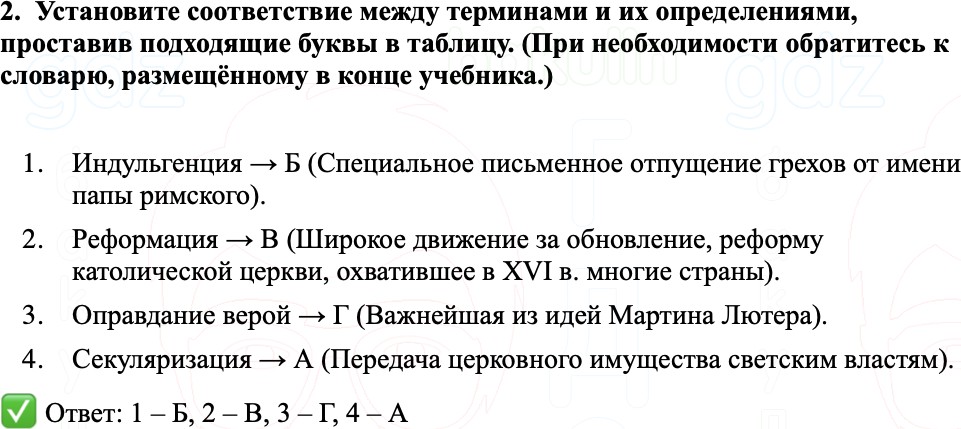 2. Установите соответствие между терминами и их определениями, проставив подходящие буквы в таблицу. (При необходимости обратитесь к словарю, размещённому в конце учебника.)

1. Индульгенция → Б (Специальное письменное отпущение грехов от имени папы римского).
2. Реформация → В (Широкое движение за обновление, реформу католической церкви, охватившее в XVI в. многие страны).
3. Оправдание верой → Г (Важнейшая из идей Мартина Лютера).
4. Секуляризация → А (Передача церковного имущества светским властям).

✅ Ответ: 1 – Б, 2 – В, 3 – Г, 4 – А